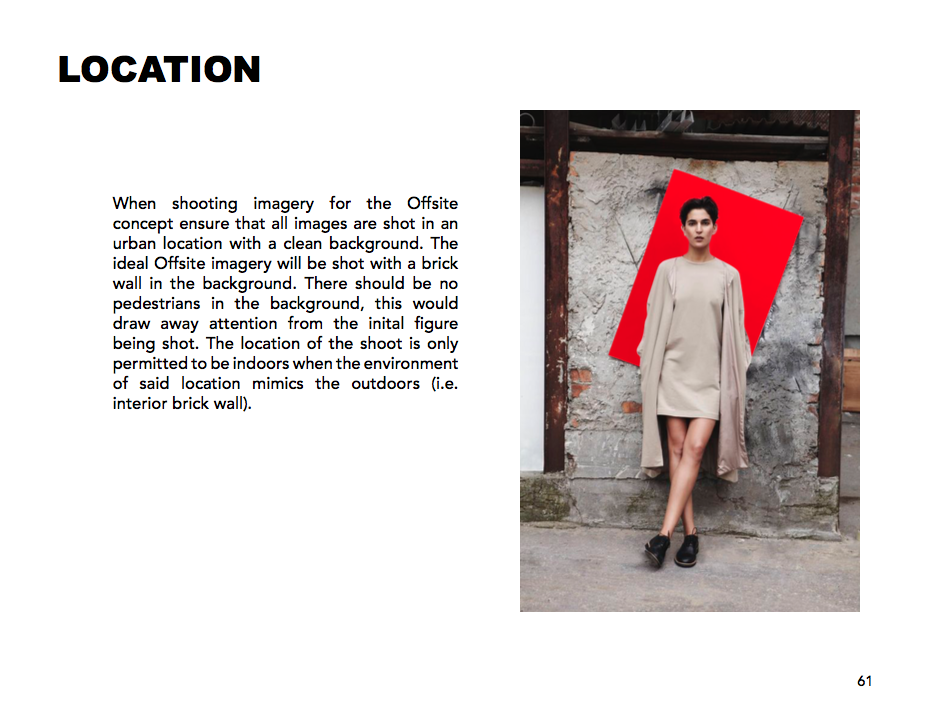 LOCATION

When shooting imagery for the Offsite concept ensure that all images are shot in an urban location with a clean background. The ideal Offsite imagery will be shot with a brick wall in the background. There should be no pedestrians in the background, this would draw away attention from the inital figure being shot. The location of the shoot is only permitted to be indoors when the environment of said location mimics the outdoors (i.e. interior brick wall).

61